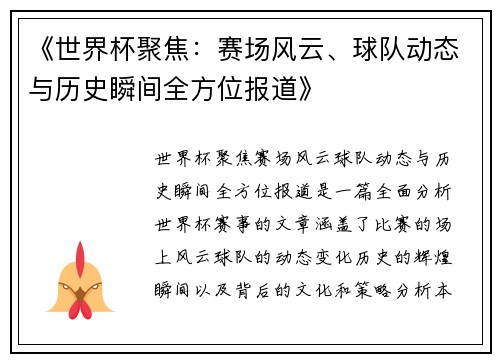 《世界杯聚焦：赛场风云、球队动态与历史瞬间全方位报道》

世界杯聚焦赛场风云球队动态与历史瞬间全方位报道是一篇全面分析世界杯赛事的文章涵盖了比赛的场上风云球队的动态变化历史的辉煌瞬间以及背后的文化和策略分析本